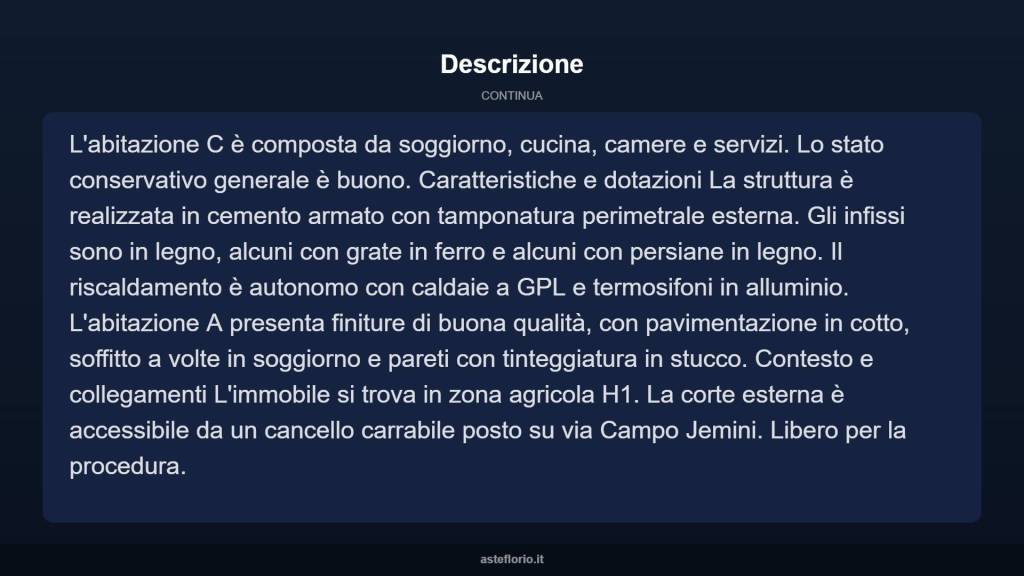 Descrizione

CONTINUA

L'abitazione C è composta da soggiorno, cucina, camere e servizi. Lo stato conservativo generale è buono. Caratteristiche e dotazioni La struttura è realizzata in cemento armato con tamponatura perimetrale esterna. Gli infissi sono in legno, alcuni con grate in ferro e alcuni con persiane in legno. Il riscaldamento è autonomo con caldaie a GPL e termosifoni in alluminio. L'abitazione A presenta finiture di buona qualità, con pavimentazione in cotto, soffitto a volte in soggiorno e pareti con tinteggiatura in stucco. Contesto e collegamenti L'immobile si trova in zona agricola H1. La corte esterna è accessibile da un cancello carrabile posto su via Campo Jemini. Libero per la procedura.

asteflorio.it